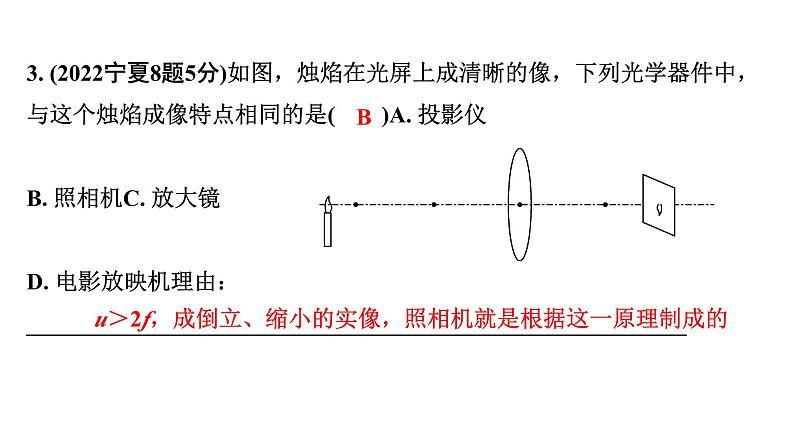 3. (2022宁夏8题5分)如图，烛焰在光屏上成清晰的像，下列光学器件中，与这个烛焰成像特点相同的是( B )A. 投影仪

B. 照相机C. 放大镜

D. 电影放映机理由：

$u>2f$，成倒立、缩小的实像，照相机就是根据这一原理制成的